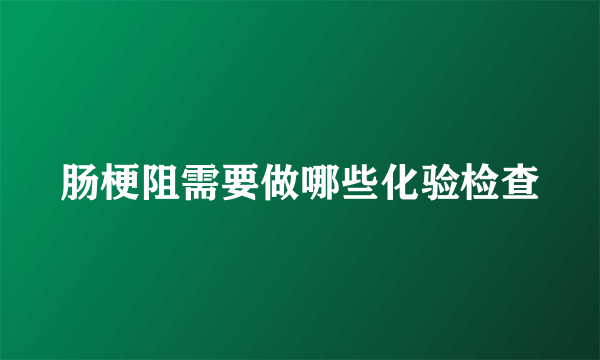 肠梗阻需要做哪些化验检查